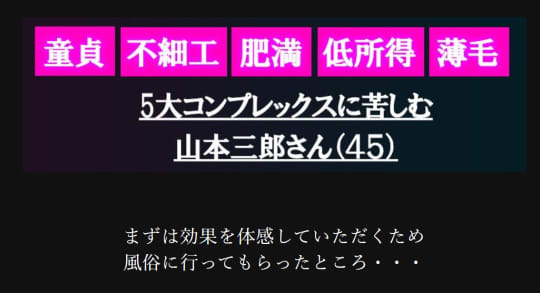 童貞 不細工 肥満 低所得 薄毛

5大コンプレックスに苦しむ
山本三郎さん(45)

まずは効果を体感していただくため
風俗に行ってもらったところ・・・